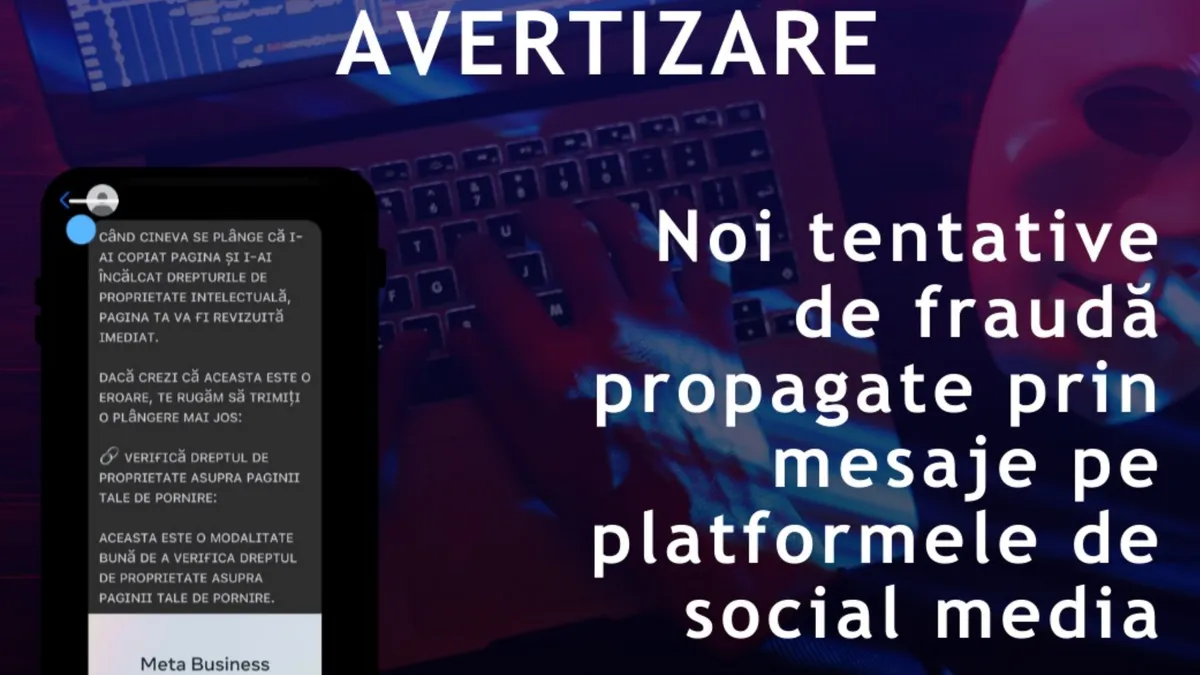 AVERTIZARE

CÂND CINEVA SE PLÂNGE CĂ I-AI COPIAT PAGINA ȘI I-AI ÎNCĂLCAT DREPTURILE DE PROPRIETATE INTELECTUALĂ, PAGINA TA VA FI REVIZUITĂ IMEDIAT.

DACĂ CREZI CĂ ACEASTA ESTE O EROARE, TE RUGĂM SĂ TRIMIȚI O PLÂNGERE MAI JOS:

🔗 VERIFICĂ DREPTUL DE PROPRIETATE ASUPRA PAGINII TALE DE PORNIRE:

ACEASTA ESTE O MODALITATE BUNĂ DE A VERIFICA DREPTUL DE PROPRIETATE ASUPRA PAGINII TALE DE PORNIRE.

Meta Business

Noi tentative de fraudă propagate prin mesaje pe platformele de social media